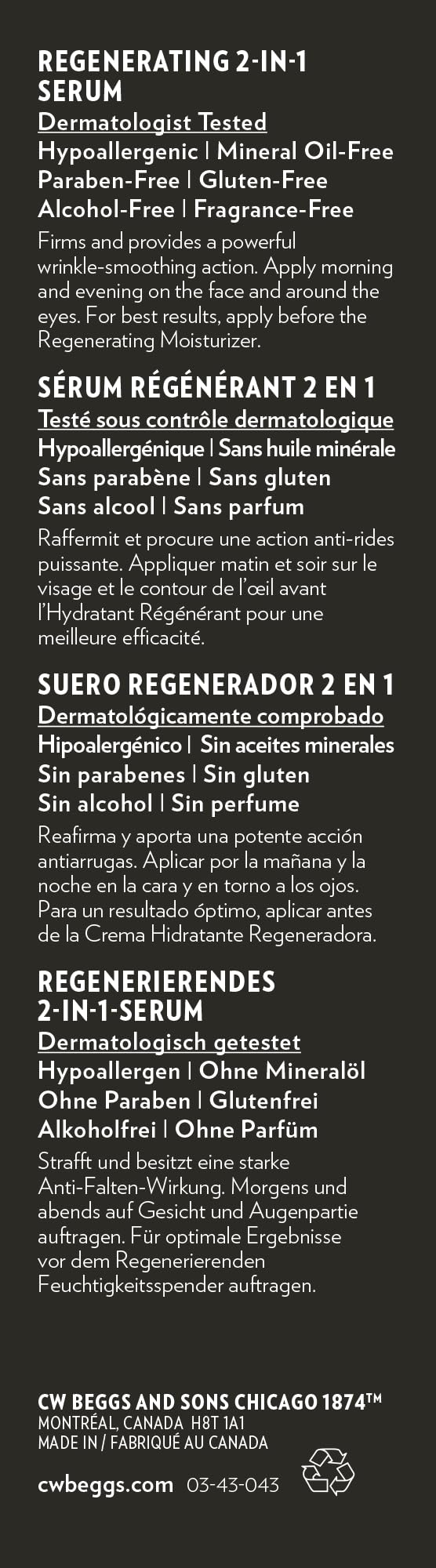 REGENERATING 2-IN-1 SERUM

Dermatologist Tested
Hypoallergenic | Mineral Oil-Free
Paraben-Free | Gluten-Free
Alcohol-Free | Fragrance-Free

Firms and provides a powerful wrinkle-smoothing action. Apply morning and evening on the face and around the eyes. For best results, apply before the Regenerating Moisturizer.

SÉRUM RÉGÉNÉRANT 2 EN 1

Testé sous contrôle dermatologique
Hypoallergénique | Sans huile minérale
Sans parabène | Sans gluten
Sans alcool | Sans parfum

Raffermit et procure une action anti-rides puissante. Appliquer matin et soir sur le visage et le contour de l'œil avant l'Hydratant Régénérant pour une meilleure efficacité.

SUERO REGENERADOR 2 EN 1

Dermatológicamente comprobado
Hipoalergénico | Sin aceites minerales
Sin parabenes | Sin gluten
Sin alcohol | Sin perfume

Reafirma y aporta una potente acción antiarrugas. Aplicar por la mañana y la noche en la cara y en torno a los ojos. Para un resultado óptimo, aplicar antes de la Crema Hidratante Regeneradora.

REGENERIERENDES 2-IN-1-SERUM

Dermatologisch getestet
Hypoallergen | Ohne Mineralöl
Ohne Paraben | Glutenfrei
Alkoholfrei | Ohne Parfüm

Strafft und besitzt eine starke Anti-Falten-Wirkung. Morgens und abends auf Gesicht und Augenpartie auftragen. Für optimale Ergebnisse vor dem Regenerierenden Feuchtigkeitsspender auftragen.

CW BEGGS AND SONS CHICAGO 1874™
MONTRÉAL, CANADA H8T 1A1
MADE IN / FABRIQUÉ AU CANADA

cwbeggs.com 03-43-043